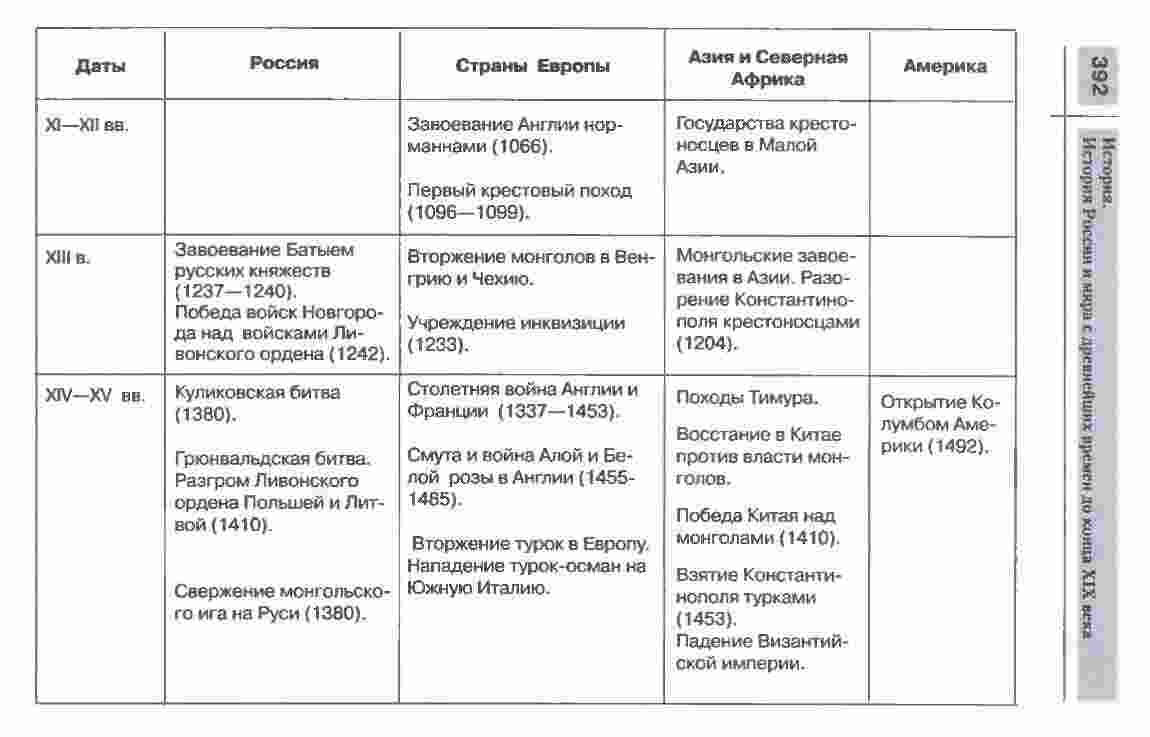 | Даты | Россия | Страны Европы | Азия и Северная Африка | Америка |
|---|---|---|---|---|
| XI—XII вв. | | Завоевание Англии норманнами (1066). Первый крестовый поход (1096—1099). | Государства крестоносцев в Малой Азии. | |
| XIII в. | Завоевание Батыем русских княжеств (1237—1240). Победа войск Новгорода над войсками Ливонского ордена (1242). | Вторжение монголов в Венгрию и Чехию. Учреждение инквизиции (1233). | Монгольские завоевания в Азии. Разорение Константинополя крестоносцами (1204). | |
| XIV—XV вв. | Куликовская битва (1380). Грюнвальдская битва. Разгром Ливонского ордена Польшей и Литвой (1410). Свержение монгольского ига на Руси (1380). | Столетняя война Англии и Франции (1337—1453). Смута и война Алой и Белой розы в Англии (1455-1485). Вторжение турок в Европу. Нападение турок-осман на Южную Италию. | Походы Тимура. Восстание в Китае против власти монголов. Победа Китая над монголами (1410). Взятие Константинополя турками (1453). Падение Византийской империи. | Открытие Колумбом Америки (1492). |

392

История.
История России и мира с древнейших времен до конца XIX века